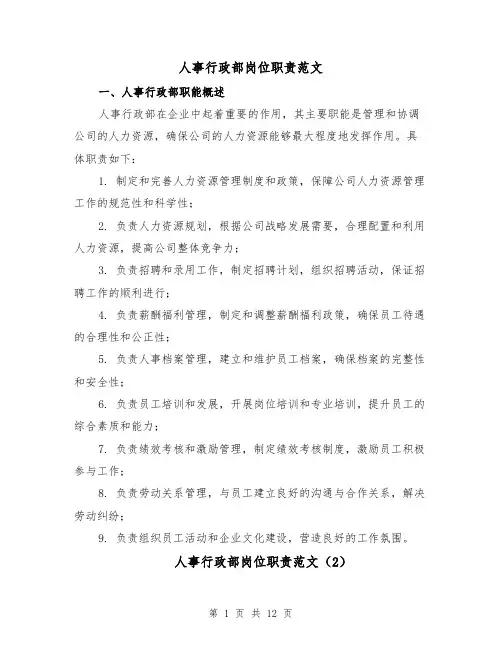 人事行政部岗位职责范文

一、人事行政部职能概述

人事行政部在企业中起着重要的作用，其主要职能是管理和协调公司的人力资源，确保公司的人力资源能够最大程度地发挥作用。具体职责如下：

1. 制定和完善人力资源管理制度和政策，保障公司人力资源管理工作的规范性和科学性；

2. 负责人力资源规划，根据公司战略发展需要，合理配置和利用人力资源，提高公司整体竞争力；

3. 负责招聘和录用工作，制定招聘计划，组织招聘活动，保证招聘工作的顺利进行；

4. 负责薪酬福利管理，制定和调整薪酬福利政策，确保员工待遇的合理性和公正性；

5. 负责人事档案管理，建立和维护员工档案，确保档案的完整性和安全性；

6. 负责员工培训和发展，开展岗位培训和专业培训，提升员工的综合素质和能力；

7. 负责绩效考核和激励管理，制定绩效考核制度，激励员工积极参与工作；

8. 负责劳动关系管理，与员工建立良好的沟通与合作关系，解决劳动纠纷；

9. 负责组织员工活动和企业文化建设，营造良好的工作氛围。

人事行政部岗位职责范文（2）

第 1 页 共 12 页